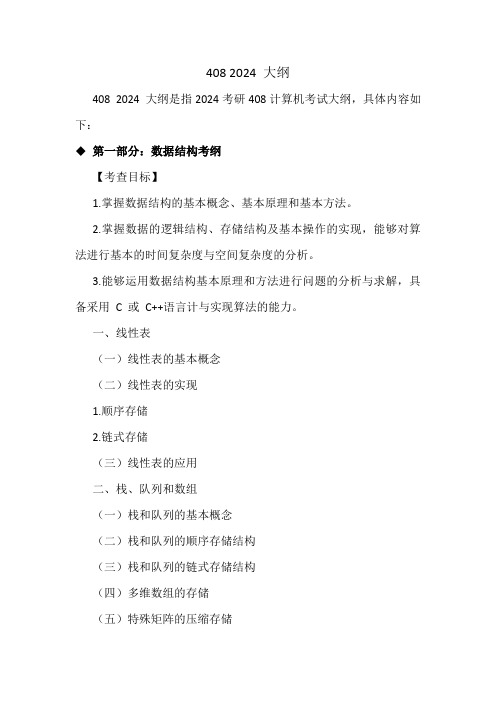 408 2024 大纲

408 2024 大纲是指 2024 考研 408 计算机考试大纲，具体内容如下：

◆ 第一部分：数据结构考纲

【考查目标】

1.掌握数据结构的基本概念、基本原理和基本方法。

2.掌握数据的逻辑结构、存储结构及基本操作的实现，能够对算法进行基本的时间复杂度与空间复杂度的分析。

3.能够运用数据结构基本原理和方法进行问题的分析与求解，具备采用 C 或 C++语言计与实现算法的能力。

一、线性表

（一）线性表的基本概念

（二）线性表的实现

1.顺序存储

2.链式存储

（三）线性表的应用

二、栈、队列和数组

（一）栈和队列的基本概念

（二）栈和队列的顺序存储结构

（三）栈和队列的链式存储结构

（四）多维数组的存储

（五）特殊矩阵的压缩存储